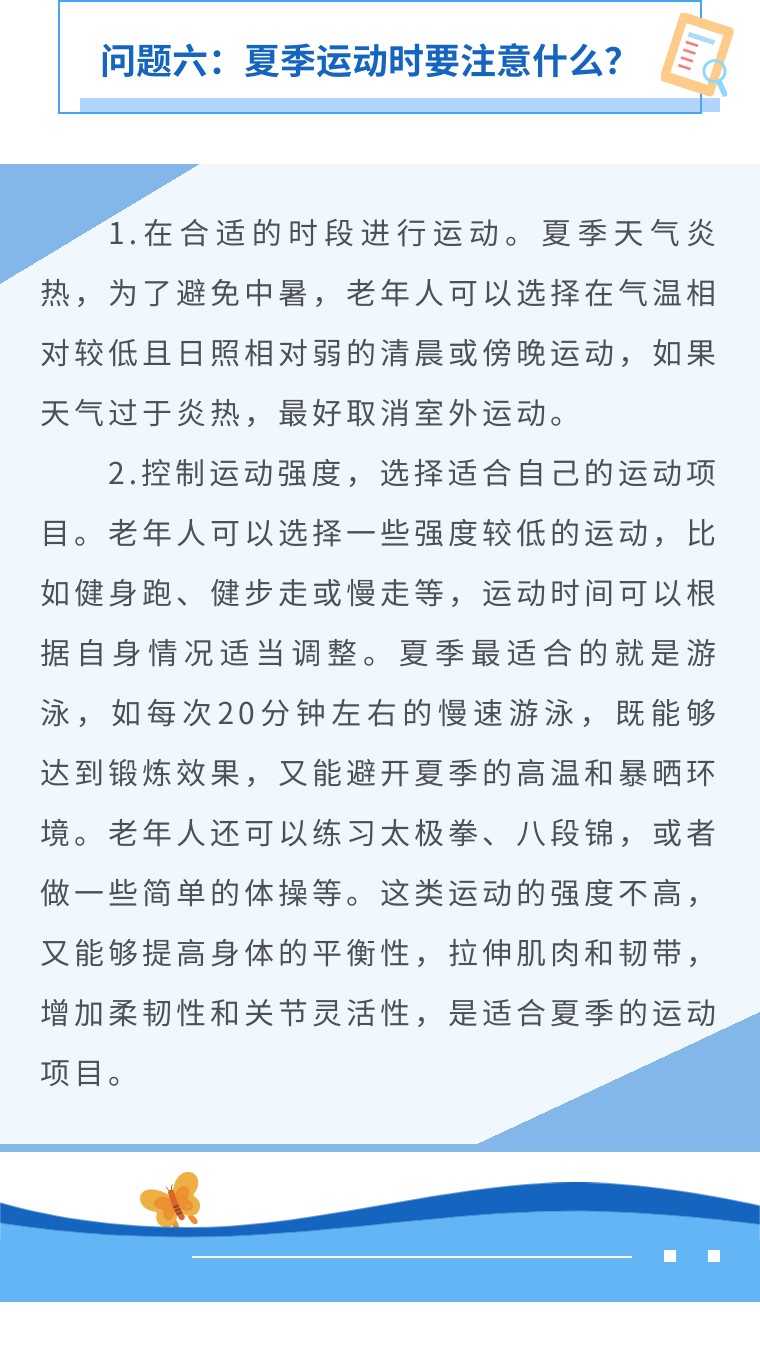 问题六：夏季运动时要注意什么？

1.在合适的时段进行运动。夏季天气炎热，为了避免中暑，老年人可以选择在气温相对较低且日照相对弱的清晨或傍晚运动，如果天气过于炎热，最好取消室外运动。

2.控制运动强度，选择适合自己的运动项目。老年人可以选择一些强度较低的运动，比如健身跑、健步走或慢走等，运动时间可以根据自身情况适当调整。夏季最适合的就是游泳，如每次20分钟左右的慢速游泳，既能够达到锻炼效果，又能避开夏季的高温和暴晒环境。老年人还可以练习太极拳、八段锦，或者做一些简单的体操等。这类运动的强度不高，又能够提高身体的平衡性，拉伸肌肉和韧带，增加柔韧性和关节灵活性，是适合夏季的运动项目。